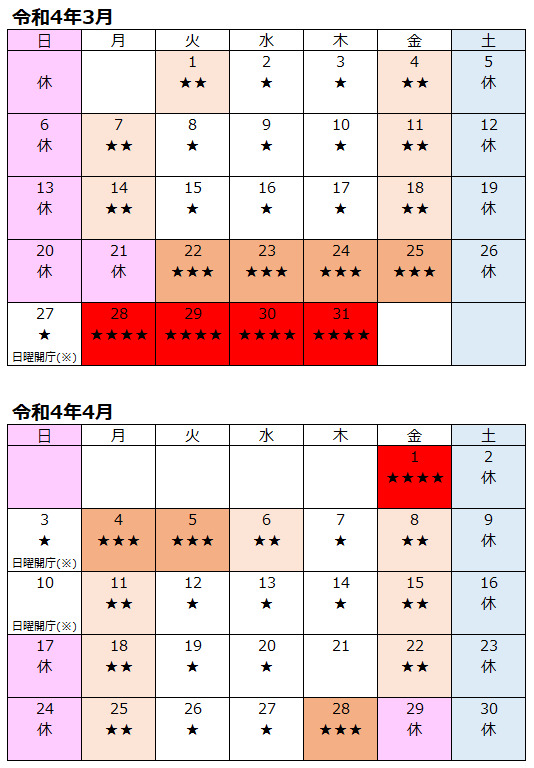 令和4年3月

| 日 | 月 | 火 | 水 | 木 | 金 | 土 |
|---|---|---|---|---|---|---|
| 休 | | 1 ★★ | 2 ★ | 3 ★ | 4 ★★ | 5 休 |
| 6 休 | 7 ★★ | 8 ★ | 9 ★ | 10 ★ | 11 ★★ | 12 休 |
| 13 休 | 14 ★★ | 15 ★ | 16 ★ | 17 ★ | 18 ★★ | 19 休 |
| 20 休 | 21 休 | 22 ★★★ | 23 ★★★ | 24 ★★★ | 25 ★★★ | 26 休 |
| 27 ★ 日曜開庁(※) | 28 ★★★★ | 29 ★★★★ | 30 ★★★★ | 31 ★★★★ | | |

令和4年4月

| 日 | 月 | 火 | 水 | 木 | 金 | 土 |
|---|---|---|---|---|---|---|
| | | | | | 1 ★★★★ | 2 休 |
| 3 ★ 日曜開庁(※) | 4 ★★★ | 5 ★★★ | 6 ★★ | 7 ★ | 8 ★★ | 9 休 |
| 10 日曜開庁(※) | 11 ★★ | 12 ★ | 13 ★ | 14 ★ | 15 ★★ | 16 休 |
| 17 休 | 18 ★★ | 19 ★ | 20 ★ | 21 | 22 ★★ | 23 休 |
| 24 休 | 25 ★★ | 26 ★ | 27 ★ | 28 ★★★ | 29 休 | 30 休 |